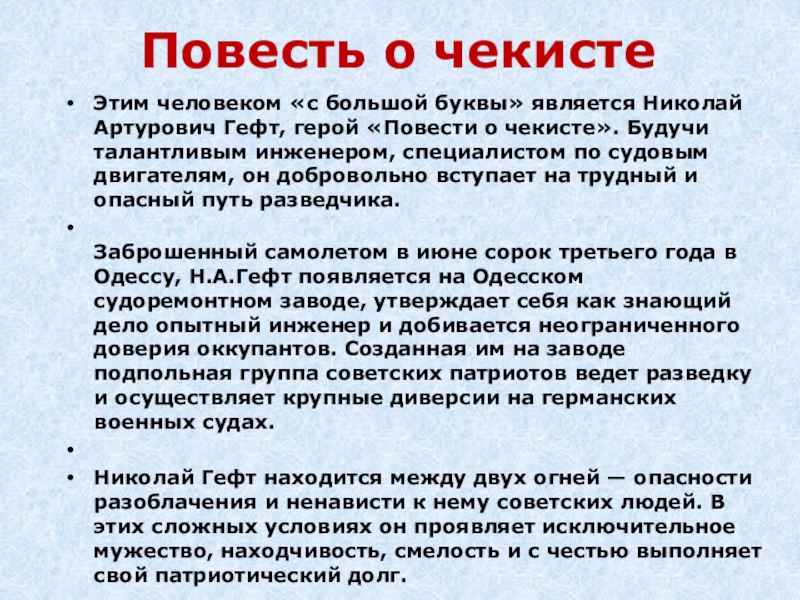 Повесть о чекисте

• Этим человеком «с большой буквы» является Николай Артурович Гефт, герой «Повести о чекисте». Будучи талантливым инженером, специалистом по судовым двигателям, он добровольно вступает на трудный и опасный путь разведчика.

• Заброшенный самолетом в июне сорок третьего года в Одессу, Н.А.Гефт появляется на Одесском судоремонтном заводе, утверждает себя как знающий дело опытный инженер и добивается неограниченного доверия оккупантов. Созданная им на заводе подпольная группа советских патриотов ведет разведку и осуществляет крупные диверсии на германских военных судах.

•

• Николай Гефт находится между двух огней — опасности разоблачения и ненависти к нему советских людей. В этих сложных условиях он проявляет исключительное мужество, находчивость, смелость и с честью выполняет свой патриотический долг.